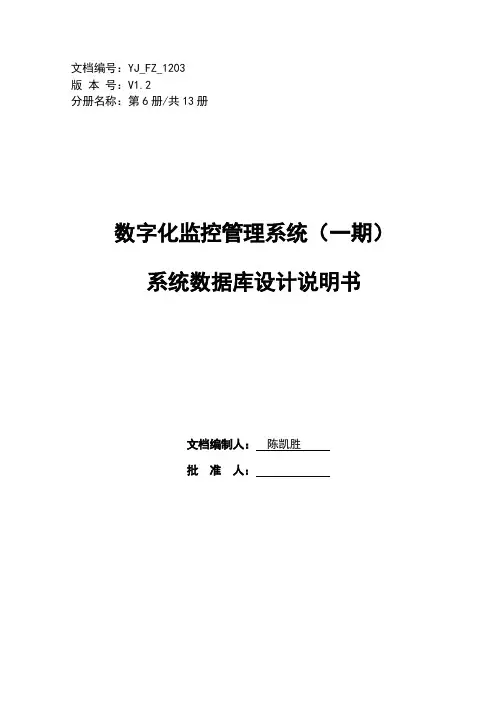 文档编号：YJ_FZ_1203
版 本 号：V1.2
分册名称：第6册/共13册

数字化监控管理系统（一期）

系统数据库设计说明书

文档编制人：陈凯胜
批 准 人：____